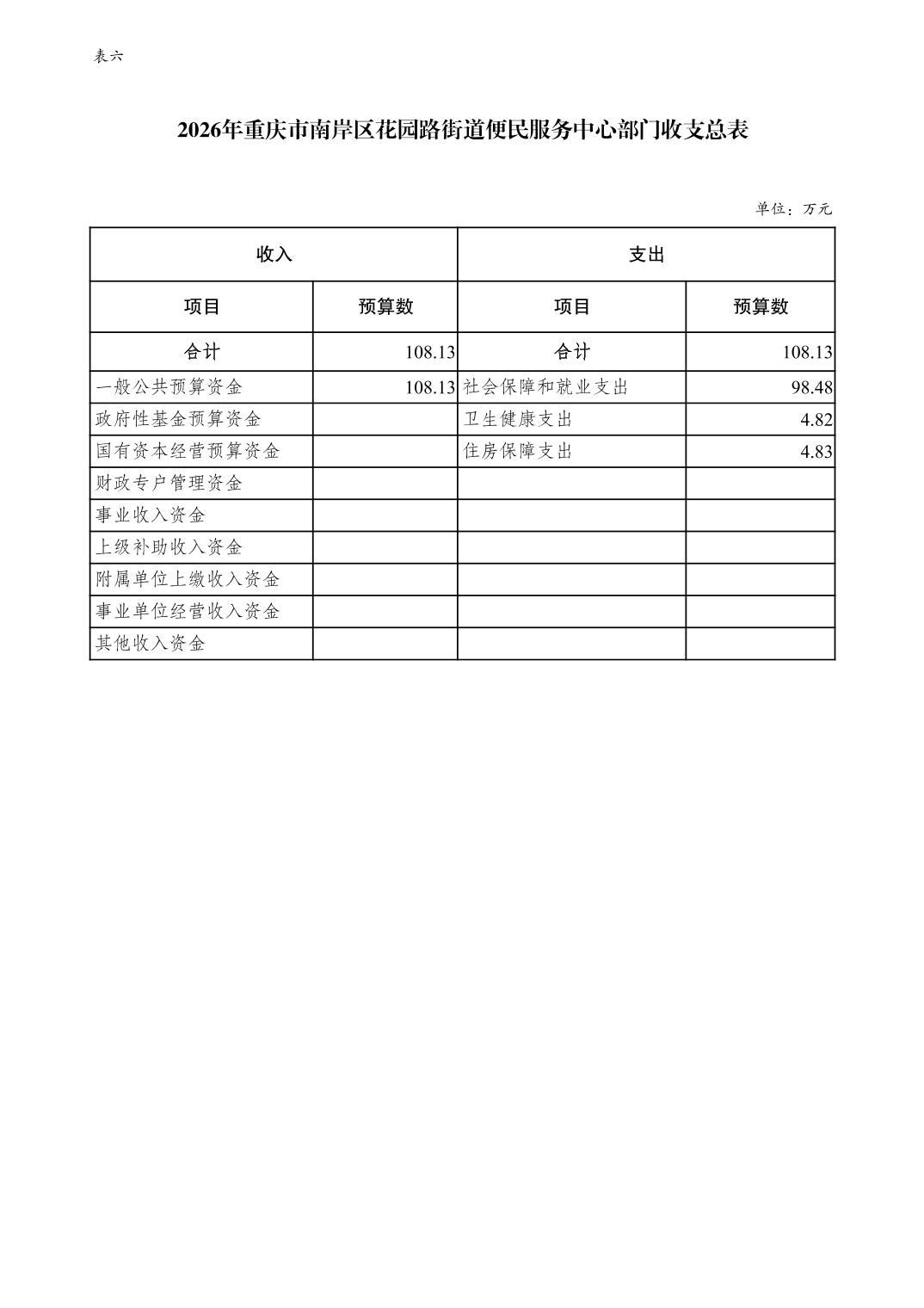 表六

2026年重庆市南岸区花园路街道便民服务中心部门收支总表

单位：万元

| 收入 | | 支出 | |
|---|---|---|---|
| 项目 | 预算数 | 项目 | 预算数 |
| 合计 | 108.13 | 合计 | 108.13 |
| 一般公共预算资金 | 108.13 | 社会保障和就业支出 | 98.48 |
| 政府性基金预算资金 | | 卫生健康支出 | 4.82 |
| 国有资本经营预算资金 | | 住房保障支出 | 4.83 |
| 财政专户管理资金 | | | |
| 事业收入资金 | | | |
| 上级补助收入资金 | | | |
| 附属单位上缴收入资金 | | | |
| 事业单位经营收入资金 | | | |
| 其他收入资金 | | | |